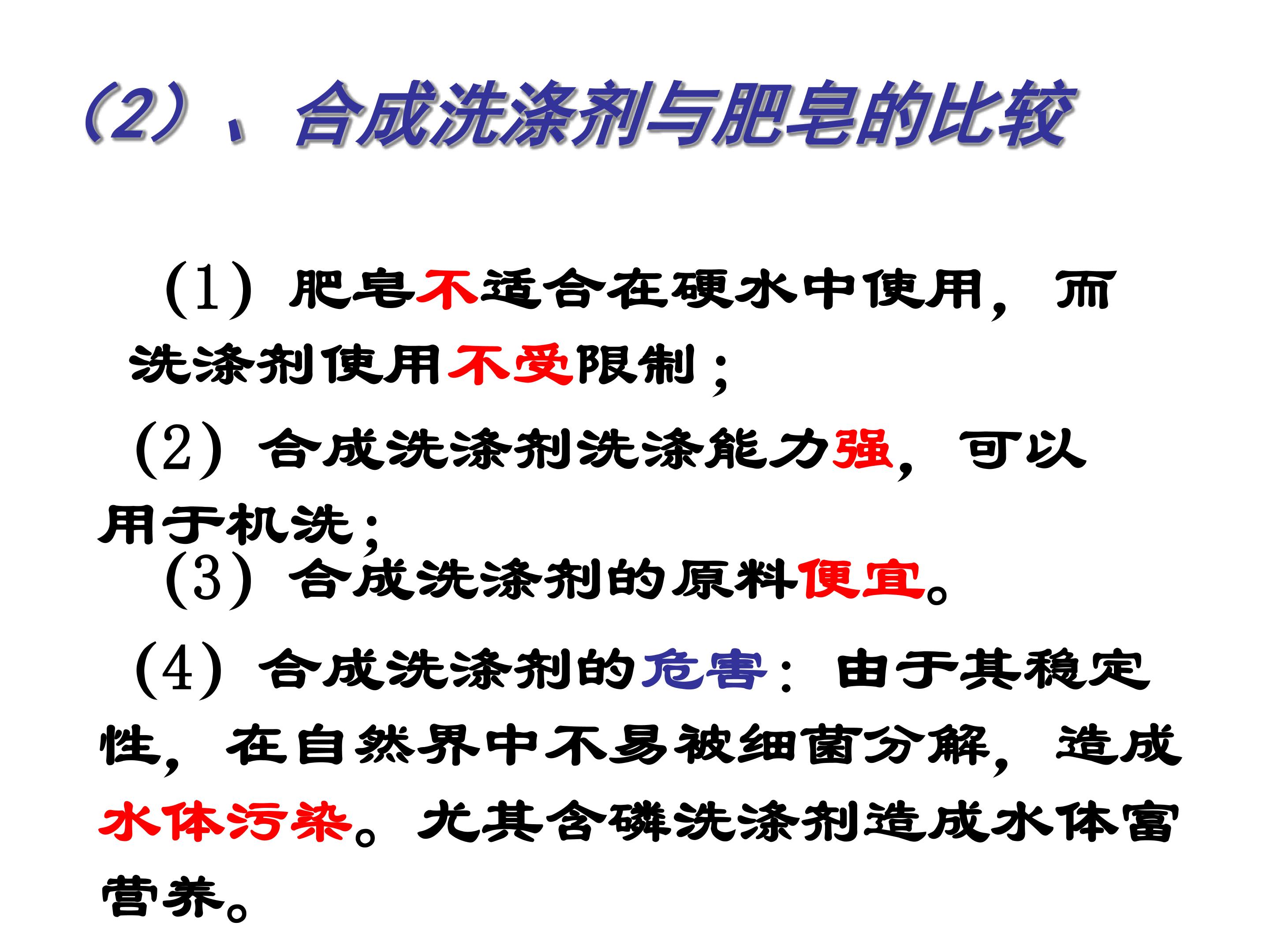 (2)、合成洗涤剂与肥皂的比较

(1) 肥皂不适合在硬水中使用，而洗涤剂使用不受限制；

(2) 合成洗涤剂洗涤能力强，可以用于机洗；

(3) 合成洗涤剂的原料便宜。

(4) 合成洗涤剂的危害：由于其稳定性，在自然界中不易被细菌分解，造成水体污染。尤其含磷洗涤剂造成水体富营养。